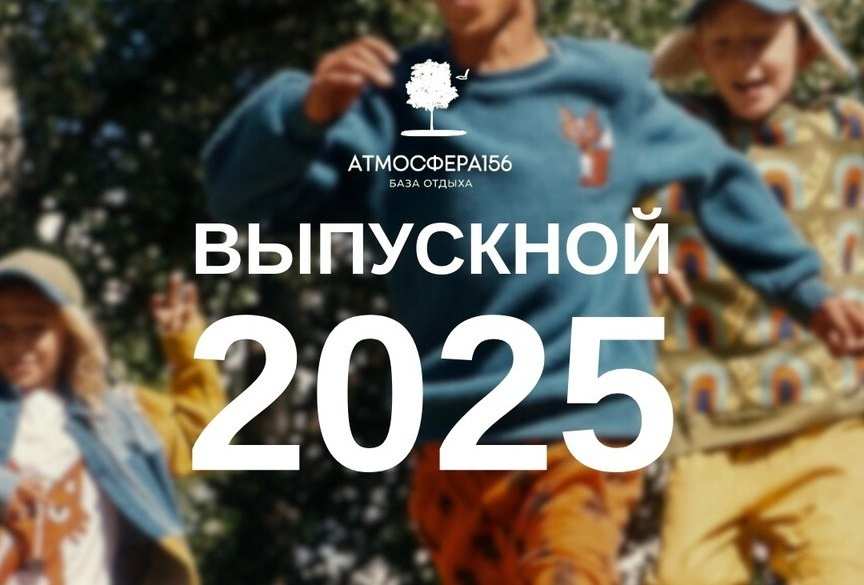 АТМОСФЕРА156
БАЗА ОТДЫХА

ВЫПУСКНОЙ
2025